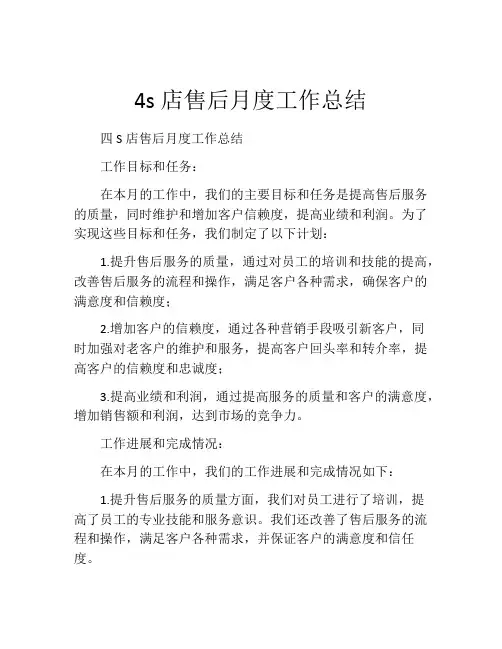 4s 店售后月度工作总结

四 S 店售后月度工作总结

工作目标和任务：

在本月的工作中，我们的主要目标和任务是提高售后服务的质量，同时维护和增加客户信赖度，提高业绩和利润。为了实现这些目标和任务，我们制定了以下计划：

1.提升售后服务的质量，通过对员工的培训和技能的提高，改善售后服务的流程和操作，满足客户各种需求，确保客户的满意度和信赖度；

2.增加客户的信赖度，通过各种营销手段吸引新客户，同时加强对老客户的维护和服务，提高客户回头率和转介率，提高客户的信赖度和忠诚度；

3.提高业绩和利润，通过提高服务的质量和客户的满意度，增加销售额和利润，达到市场的竞争力。

工作进展和完成情况：

在本月的工作中，我们的工作进展和完成情况如下：

1.提升售后服务的质量方面，我们对员工进行了培训，提高了员工的专业技能和服务意识。我们还改善了售后服务的流程和操作，满足客户各种需求，并保证客户的满意度和信任度。